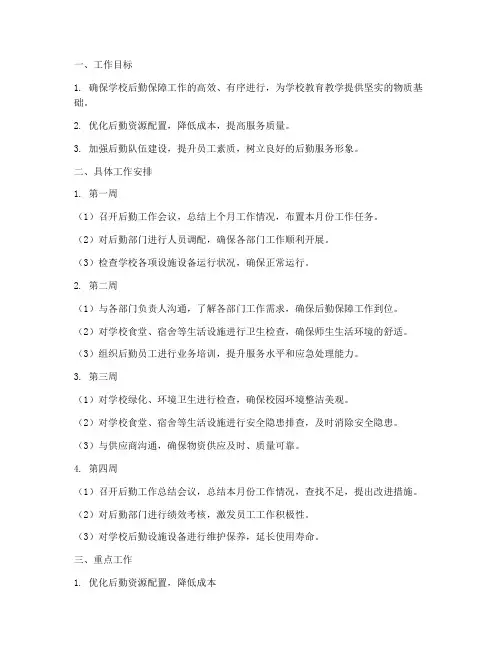 一、工作目标

1. 确保学校后勤保障工作的高效、有序进行，为学校教育教学提供坚实的物质基础。

2. 优化后勤资源配置，降低成本，提高服务质量。

3. 加强后勤队伍建设，提升员工素质，树立良好的后勤服务形象。

二、具体工作安排

1. 第一周

（1）召开后勤工作会议，总结上个月工作情况，布置本月份工作任务。

（2）对后勤部门进行人员调配，确保各部门工作顺利开展。

（3）检查学校各项设施设备运行状况，确保正常运行。

2. 第二周

（1）与各部门负责人沟通，了解各部门工作需求，确保后勤保障工作到位。

（2）对学校食堂、宿舍等生活设施进行卫生检查，确保师生生活环境的舒适。

（3）组织后勤员工进行业务培训，提升服务水平和应急处理能力。

3. 第三周

（1）对学校绿化、环境卫生进行检查，确保校园环境整洁美观。

（2）对学校食堂、宿舍等生活设施进行安全隐患排查，及时消除安全隐患。

（3）与供应商沟通，确保物资供应及时、质量可靠。

4. 第四周

（1）召开后勤工作总结会议，总结本月份工作情况，查找不足，提出改进措施。

（2）对后勤部门进行绩效考核，激发员工工作积极性。

（3）对学校后勤设施设备进行维护保养，延长使用寿命。

三、重点工作

1. 优化后勤资源配置，降低成本